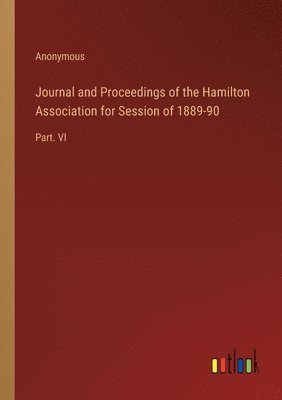 Anonymous

Journal and Proceedings of the Hamilton Association for Session of 1889-90

Part. VI

outlook